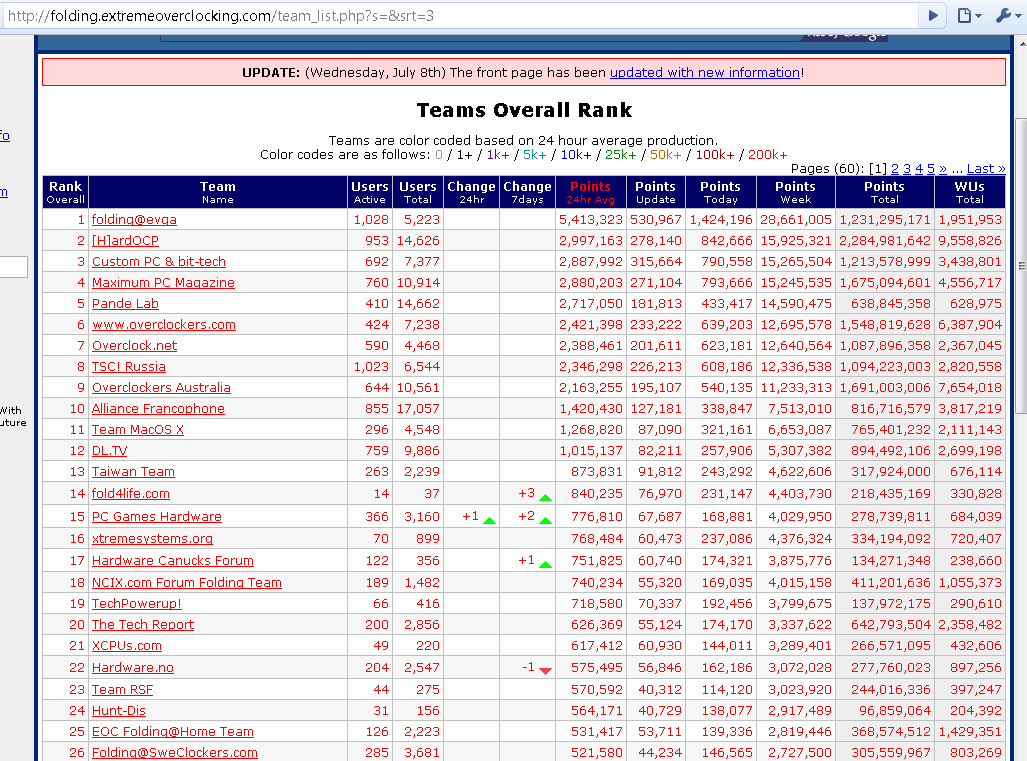 http://folding.extremeoverclocking.com/team_list.php?s=&srt=3

fo

m

With
uture

UPDATE: (Wednesday, July 8th) The front page has been updated with new information!

Teams Overall Rank

Teams are color coded based on 24 hour average production.
Color codes are as follows: 0 / 1+ / 1k+ / 5k+ / 10k+ / 25k+ / 50k+ / 100k+ / 200k+

Pages (60): [1] 2 3 4 5 » ... Last »

| Rank Overall | Team Name | Users Active | Users Total | Change 24hr | Change 7days | Points 24hr Avg | Points Update | Points Today | Points Week | Points Total | WUs Total |
|---|---|---|---|---|---|---|---|---|---|---|---|
| 1 | folding@evga | 1,028 | 5,223 | | | 5,413,323 | 530,967 | 1,424,196 | 28,661,005 | 1,231,295,171 | 1,951,953 |
| 2 | [H]ardOCP | 953 | 14,626 | | | 2,997,163 | 278,140 | 842,666 | 15,925,321 | 2,284,981,642 | 9,558,826 |
| 3 | Custom PC & bit-tech | 692 | 7,377 | | | 2,887,992 | 315,664 | 790,558 | 15,265,504 | 1,213,578,999 | 3,438,801 |
| 4 | Maximum PC Magazine | 760 | 10,914 | | | 2,880,203 | 271,104 | 793,666 | 15,245,535 | 1,675,094,601 | 4,556,717 |
| 5 | Pande Lab | 410 | 14,662 | | | 2,717,050 | 181,813 | 433,417 | 14,590,475 | 638,845,358 | 628,975 |
| 6 | www.overclockers.com | 424 | 7,238 | | | 2,421,398 | 233,222 | 639,203 | 12,695,578 | 1,548,819,628 | 6,387,904 |
| 7 | Overclock.net | 590 | 4,468 | | | 2,388,461 | 201,611 | 623,181 | 12,640,564 | 1,087,896,358 | 2,367,045 |
| 8 | TSC! Russia | 1,023 | 6,544 | | | 2,346,298 | 226,213 | 608,186 | 12,336,538 | 1,094,223,003 | 2,820,558 |
| 9 | Overclockers Australia | 644 | 10,561 | | | 2,163,255 | 195,107 | 540,135 | 11,233,313 | 1,691,003,006 | 7,654,018 |
| 10 | Alliance Francophone | 855 | 17,057 | | | 1,420,430 | 127,181 | 338,847 | 7,513,010 | 816,716,579 | 3,817,219 |
| 11 | Team MacOS X | 296 | 4,548 | | | 1,268,820 | 87,090 | 321,161 | 6,653,087 | 765,401,232 | 2,111,143 |
| 12 | DL.TV | 759 | 9,886 | | | 1,015,137 | 82,211 | 257,906 | 5,307,382 | 894,492,106 | 2,699,198 |
| 13 | Taiwan Team | 263 | 2,239 | | | 873,831 | 91,812 | 243,292 | 4,622,606 | 317,924,000 | 676,114 |
| 14 | fold4life.com | 14 | 37 | | +3 | 840,235 | 76,970 | 231,147 | 4,403,730 | 218,435,169 | 330,828 |
| 15 | PC Games Hardware | 366 | 3,160 | +1 | +2 | 776,810 | 67,687 | 168,881 | 4,029,950 | 278,739,811 | 684,039 |
| 16 | xtremesystems.org | 70 | 899 | | | 768,484 | 60,473 | 237,086 | 4,376,324 | 334,194,092 | 720,407 |
| 17 | Hardware Canucks Forum | 122 | 356 | | +1 | 751,825 | 60,740 | 174,321 | 3,875,776 | 134,271,348 | 238,660 |
| 18 | NCIX.com Forum Folding Team | 189 | 1,482 | | | 740,234 | 55,320 | 169,035 | 4,015,158 | 411,201,636 | 1,055,373 |
| 19 | TechPowerup! | 66 | 416 | | | 718,580 | 70,337 | 192,456 | 3,799,675 | 137,972,175 | 290,610 |
| 20 | The Tech Report | 200 | 2,856 | | | 626,369 | 55,124 | 174,170 | 3,337,622 | 642,793,504 | 2,358,482 |
| 21 | XCPUs.com | 49 | 220 | | | 617,412 | 60,930 | 144,011 | 3,289,401 | 266,571,095 | 432,606 |
| 22 | Hardware.no | 204 | 2,547 | | -1 | 575,495 | 56,846 | 162,186 | 3,072,028 | 277,760,023 | 897,256 |
| 23 | Team RSF | 44 | 275 | | | 570,592 | 40,312 | 114,120 | 3,023,920 | 244,016,336 | 397,247 |
| 24 | Hunt-Dis | 31 | 156 | | | 564,171 | 40,729 | 138,077 | 2,917,489 | 96,859,064 | 204,392 |
| 25 | EOC Folding@Home Team | 126 | 2,223 | | | 531,417 | 53,711 | 139,336 | 2,819,446 | 368,574,512 | 1,429,351 |
| 26 | Folding@SweClockers.com | 285 | 3,681 | | | 521,580 | 44,234 | 146,565 | 2,727,500 | 305,559,967 | 803,269 |